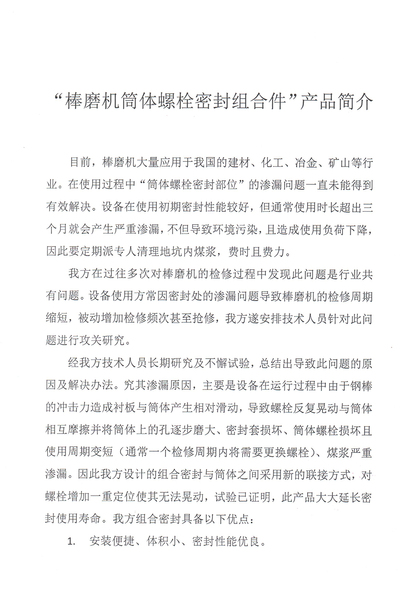 “棒磨机筒体螺栓密封组合件”产品简介

目前，棒磨机大量应用于我国的建材、化工、冶金、矿山等行业。在使用过程中“筒体螺栓密封部位”的渗漏问题一直未能得到有效解决。设备在使用初期密封性能较好，但通常使用时长超出三个月就会产生严重渗漏，不但导致环境污染，且造成使用负荷下降，因此要定期派专人清理地坑内煤浆，费时且费力。

我方在过往多次对棒磨机的检修过程中发现此问题是行业共有问题。设备使用方常因密封处的渗漏问题导致棒磨机的检修周期缩短，被动增加检修频次甚至抢修，我方遂安排技术人员针对此问题进行攻关研究。

经我方技术人员长期研究及不懈试验，总结出导致此问题的原因及解决办法。究其渗漏原因，主要是设备在运行过程中由于钢棒的冲击力造成衬板与筒体产生相对滑动，导致螺栓反复晃动与筒体相互摩擦并将筒体上的孔逐步磨大、密封套损坏、筒体螺栓损坏且使用周期变短（通常一个检修周期内将需要更换螺栓）、煤浆严重渗漏。因此我方设计的组合密封与筒体之间采用新的联接方式，对螺栓增加一重定位使其无法晃动，试验已证明，此产品大大延长密封使用寿命。我方组合密封具备以下优点：

1. 安装便捷、体积小、密封性能优良。